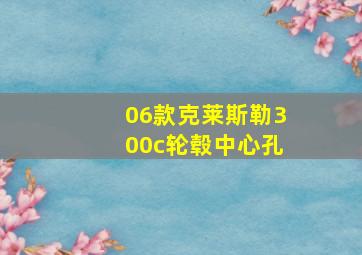 06款克莱斯勒300c轮毂中心孔